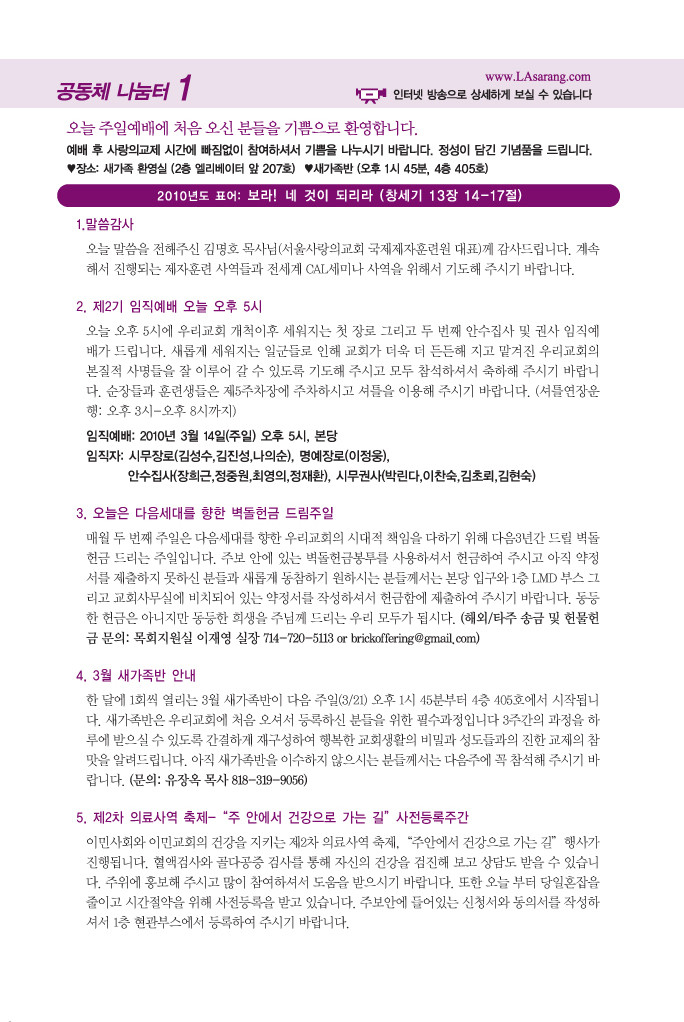 공동체 나눔터 1

www.LAsarang.com
인터넷 방송으로 상세하게 보실 수 있습니다

오늘 주일예배에 처음 오신 분들을 기쁨으로 환영합니다.
예배 후 사랑의교제 시간에 빠짐없이 참여하셔서 기쁨을 나누시기 바랍니다. 정성이 담긴 기념품을 드립니다.
♥장소: 새가족 환영실 (2층 엘리베이터 앞 207호) ♥새가족반 (오후 1시 45분, 4층 405호)

2010년도 표어: 보라! 네 것이 되리라 (창세기 13장 14-17절)

1.말씀감사
오늘 말씀을 전해주신 김명호 목사님(서울사랑의교회 국제제자훈련원 대표)께 감사드립니다. 계속해서 진행되는 제자훈련 사역들과 전세계 CAL세미나 사역을 위해서 기도해 주시기 바랍니다.

2. 제2기 임직예배 오늘 오후 5시
오늘 오후 5시에 우리교회 개척이후 세워지는 첫 장로 그리고 두 번째 안수집사 및 권사 임직예배가 드립니다. 새롭게 세워지는 일군들로 인해 교회가 더욱 더 든든해 지고 맡겨진 우리교회의 본질적 사명들을 잘 이루어 갈 수 있도록 기도해 주시고 모두 참석하셔서 축하해 주시기 바랍니다. 순장들과 훈련생들은 제5주차장에 주차하시고 셔틀을 이용해 주시기 바랍니다. (셔틀연장운행: 오후 3시~오후 8시까지)
임직예배: 2010년 3월 14일(주일) 오후 5시, 본당
임직자: 시무장로(김성수,김진성,나의순), 명예장로(이정웅),
안수집사(장희근,정중원,최영의,정재환), 시무권사(박린다,이찬숙,김초희,김현숙)

3. 오늘은 다음세대를 향한 벽돌헌금 드림주일
매월 두 번째 주일은 다음세대를 향한 우리교회의 시대적 책임을 다하기 위해 다음3년간 드릴 벽돌헌금 드리는 주일입니다. 주보 안에 있는 벽돌헌금봉투를 사용하셔서 헌금하여 주시고 아직 약정서를 제출하지 못하신 분들과 새롭게 동참하기 원하시는 분들께서는 본당 입구와 1층 LMD 부스 그리고 교회사무실에 비치되어 있는 약정서를 작성하셔서 헌금함에 제출하여 주시기 바랍니다. 동등한 헌금은 아니지만 동등한 희생을 주님께 드리는 우리 모두가 됩시다. (해외/타주 송금 및 헌물헌금 문의: 목회지원실 이재영 실장 714-720-5113 or brickoffering@gmail.com)

4. 3월 새가족반 안내
한 달에 1회씩 열리는 3월 새가족반이 다음 주일(3/21) 오후 1시 45분부터 4층 405호에서 시작됩니다. 새가족반은 우리교회에 처음 오셔서 등록하신 분들을 위한 필수과정입니다 3주간의 과정을 하루에 받으실 수 있도록 간결하게 재구성하여 행복한 교회생활의 비밀과 성도들과의 진한 교제의 참맛을 알려드립니다. 아직 새가족반을 이수하지 않으시는 분들께서는 다음주에 꼭 참석해 주시기 바랍니다. (문의: 유장옥 목사 818-319-9056)

5. 제2차 의료사역 축제- "주 안에서 건강으로 가는 길" 사전등록주간
이민사회와 이민교회의 건강을 지키는 제2차 의료사역 축제, "주안에서 건강으로 가는 길" 행사가 진행됩니다. 혈액검사와 골다공증 검사를 통해 자신의 건강을 검진해 보고 상담도 받을 수 있습니다. 주위에 홍보해 주시고 많이 참여하셔서 도움을 받으시기 바랍니다. 또한 오늘 부터 당일혼잡을 줄이고 시간절약을 위해 사전등록을 받고 있습니다. 주보안에 들어있는 신청서와 동의서를 작성하셔서 1층 현관부스에서 등록하여 주시기 바랍니다.